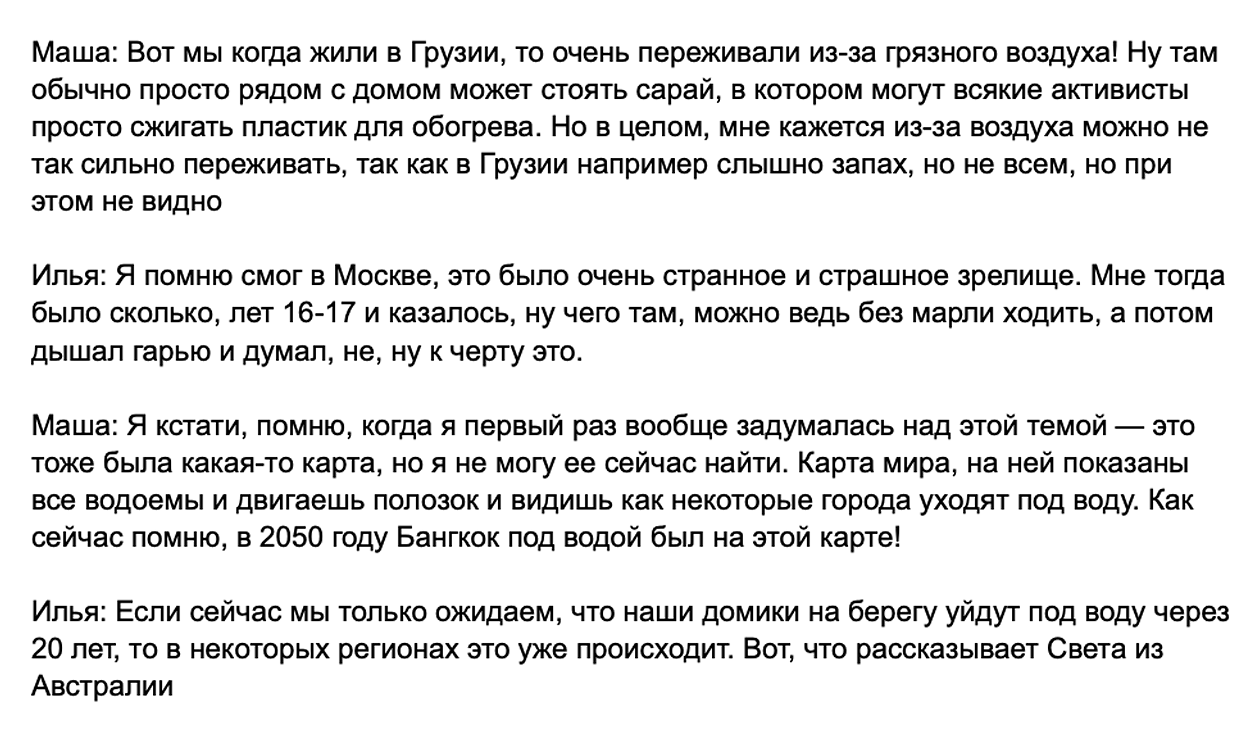 Маша: Вот мы когда жили в Грузии, то очень переживали из-за грязного воздуха! Ну там обычно просто рядом с домом может стоять сарай, в котором могут всякие активисты просто сжигать пластик для обогрева. Но в целом, мне кажется из-за воздуха можно не так сильно переживать, так как в Грузии например слышно запах, но не всем, но при этом не видно

Илья: Я помню смог в Москве, это было очень странное и страшное зрелище. Мне тогда было сколько, лет 16-17 и казалось, ну чего там, можно ведь без марли ходить, а потом дышал гарью и думал, не, ну к черту это.

Маша: Я кстати, помню, когда я первый раз вообще задумалась над этой темой — это тоже была какая-то карта, но я не могу ее сейчас найти. Карта мира, на ней показаны все водоемы и двигаешь полозок и видишь как некоторые города уходят под воду. Как сейчас помню, в 2050 году Бангкок под водой был на этой карте!

Илья: Если сейчас мы только ожидаем, что наши домики на берегу уйдут под воду через 20 лет, то в некоторых регионах это уже происходит. Вот, что рассказывает Света из Австралии